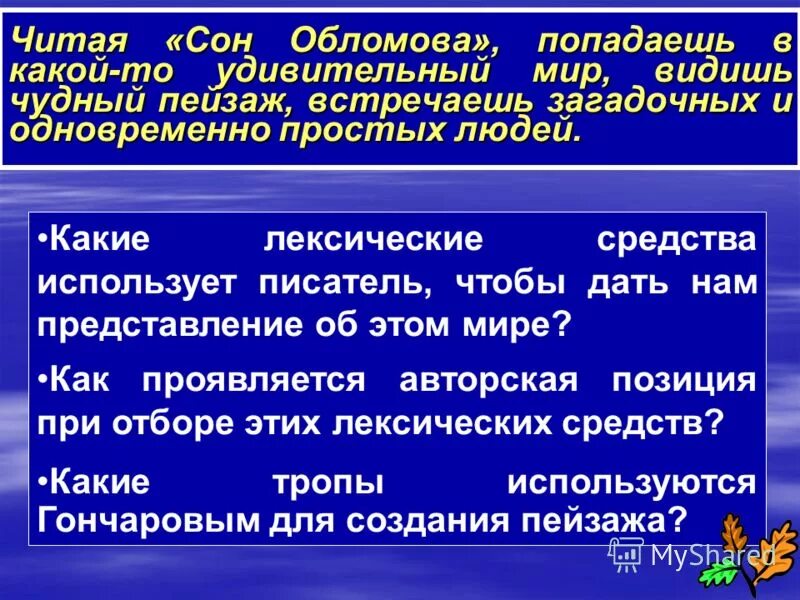 Читая «Сон Обломова», попадаешь в какой-то удивительный мир, видишь чудный пейзаж, встречаешь загадочных и одновременно простых людей.

• Какие лексические средства использует писатель, чтобы дать нам представление об этом мире?

• Как проявляется авторская позиция при отборе этих лексических средств?

• Какие тропы используются Гончаровым для создания пейзажа?

MyShared